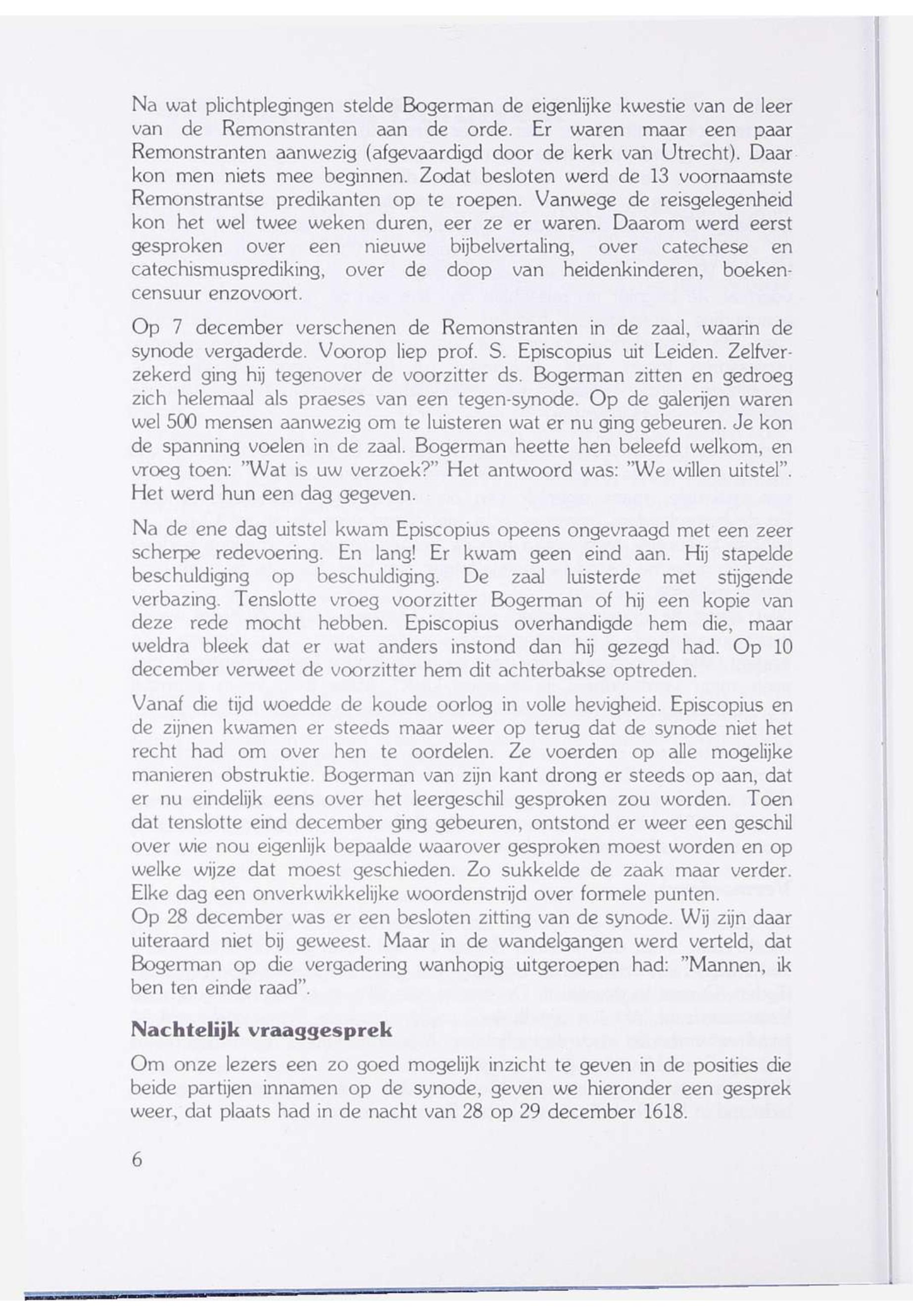 Na wat plichtplegingen stelde Bogerman de eigenlijke kwestie van de leer van de Remonstranten aan de orde. Er waren maar een paar Remonstranten aanwezig (afgevaardigd door de kerk van Utrecht). Daar kon men niets mee beginnen. Zodat besloten werd de 13 voornaamste Remonstrantse predikanten op te roepen. Vanwege de reisgelegenheid kon het wel twee weken duren, eer ze er waren. Daarom werd eerst gesproken over een nieuwe bijbelvertaling, over catechese en catechismusprediking, over de doop van heidenkinderen, boekencensuur enzovoort.

Op 7 december verschenen de Remonstranten in de zaal, waarin de synode vergaderde. Voorop liep prof. S. Episcopius uit Leiden. Zelfverzekerd ging hij tegenover de voorzitter ds. Bogerman zitten en gedroeg zich helemaal als praeses van een tegen-synode. Op de galerijen waren wel 500 mensen aanwezig om te luisteren wat er nu ging gebeuren. Je kon de spanning voelen in de zaal. Bogerman heette hen beleefd welkom, en vroeg toen: "Wat is uw verzoek?" Het antwoord was: "We willen uitstel". Het werd hun een dag gegeven.

Na de ene dag uitstel kwam Episcopius opeens ongevraagd met een zeer scherpe redevoering. En lang! Er kwam geen eind aan. Hij stapelde beschuldiging op beschuldiging. De zaal luisterde met stijgende verbazing. Tenslotte vroeg voorzitter Bogerman of hij een kopie van deze rede mocht hebben. Episcopius overhandigde hem die, maar weldra bleek dat er wat anders instond dan hij gezegd had. Op 10 december verweet de voorzitter hem dit achterbakse optreden.

Vanaf die tijd woedde de koude oorlog in volle hevigheid. Episcopius en de zijnen kwamen er steeds maar weer op terug dat de synode niet het recht had om over hen te oordelen. Ze voerden op alle mogelijke manieren obstruktie. Bogerman van zijn kant drong er steeds op aan, dat er nu eindelijk eens over het leergeschil gesproken zou worden. Toen dat tenslotte eind december ging gebeuren, ontstond er weer een geschil over wie nou eigenlijk bepaalde waarover gesproken moest worden en op welke wijze dat moest geschieden. Zo sukkelde de zaak maar verder. Elke dag een onverkwikkelijke woordenstrijd over formele punten.
Op 28 december was er een besloten zitting van de synode. Wij zijn daar uiteraard niet bij geweest. Maar in de wandelgangen werd verteld, dat Bogerman op die vergadering wanhopig uitgeroepen had: "Mannen, ik ben ten einde raad".

Nachtelijk vraaggesprek

Om onze lezers een zo goed mogelijk inzicht te geven in de posities die beide partijen innamen op de synode, geven we hieronder een gesprek weer, dat plaats had in de nacht van 28 op 29 december 1618.

6